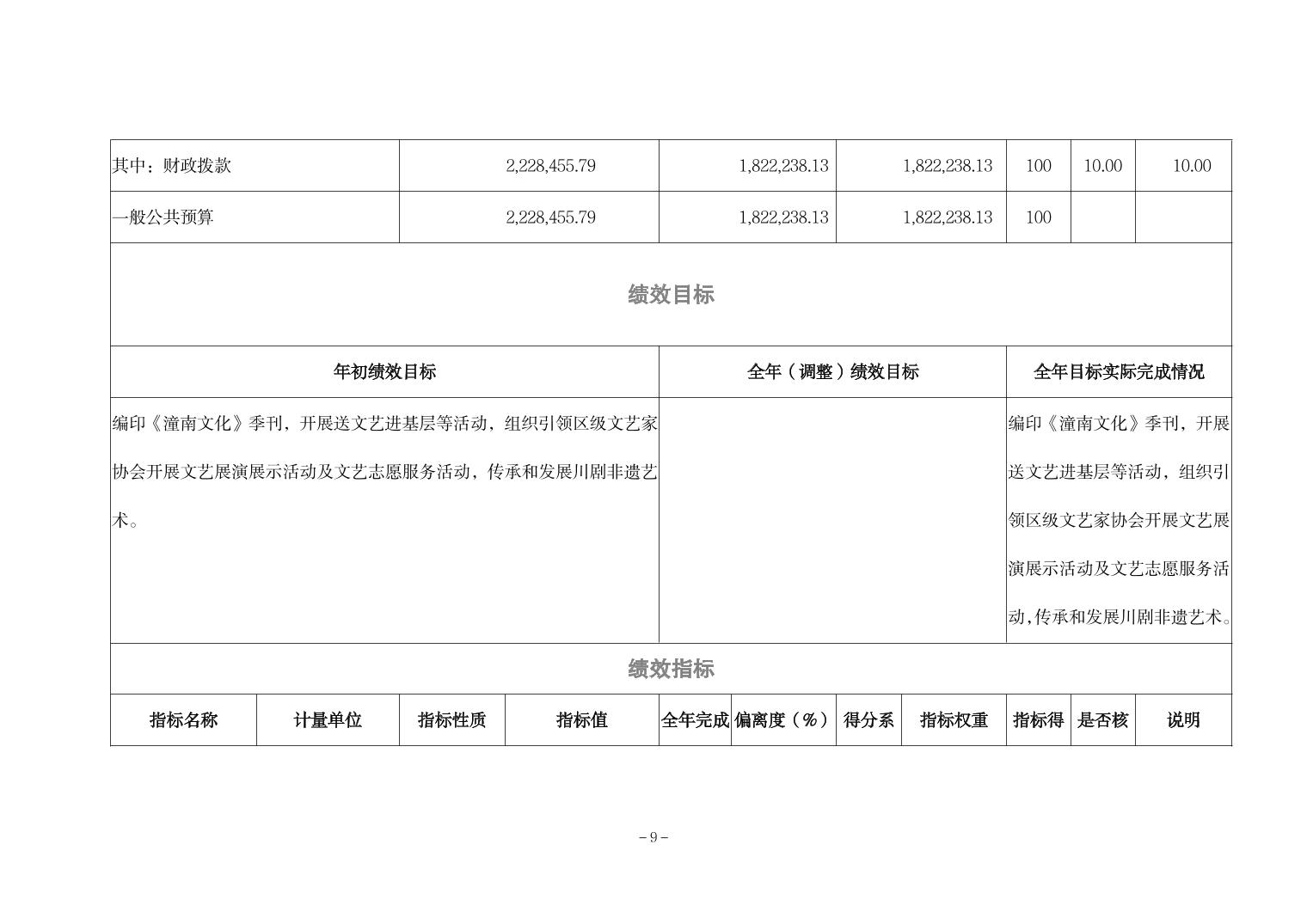 | 其中：财政拨款 | 2,228,455.79 | 1,822,238.13 | 1,822,238.13 | 100 | 10.00 | 10.00 |
|---|---|---|---|---|---|---|
| 一般公共预算 | 2,228,455.79 | 1,822,238.13 | 1,822,238.13 | 100 | | |

绩效目标

| 年初绩效目标 | 全年（调整）绩效目标 | 全年目标实际完成情况 |
|---|---|---|
| 编印《潼南文化》季刊，开展送文艺进基层等活动，组织引领区级文艺家协会开展文艺展演展示活动及文艺志愿服务活动，传承和发展川剧非遗艺术。 | | 编印《潼南文化》季刊，开展送文艺进基层等活动，组织引领区级文艺家协会开展文艺展演展示活动及文艺志愿服务活动，传承和发展川剧非遗艺术。 |

绩效指标

| 指标名称 | 计量单位 | 指标性质 | 指标值 | 全年完成 | 偏离度（%） | 得分系 | 指标权重 | 指标得 | 是否核 | 说明 |
|---|---|---|---|---|---|---|---|---|---|---|

－9－